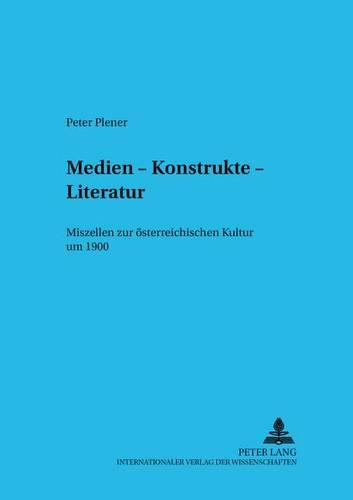 Peter Plener

Medien – Konstrukte – Literatur

Miszellen zur österreichischen Kultur um 1900

PETER LANG
INTERNATIONALER VERLAG DER WISSENSCHAFTEN